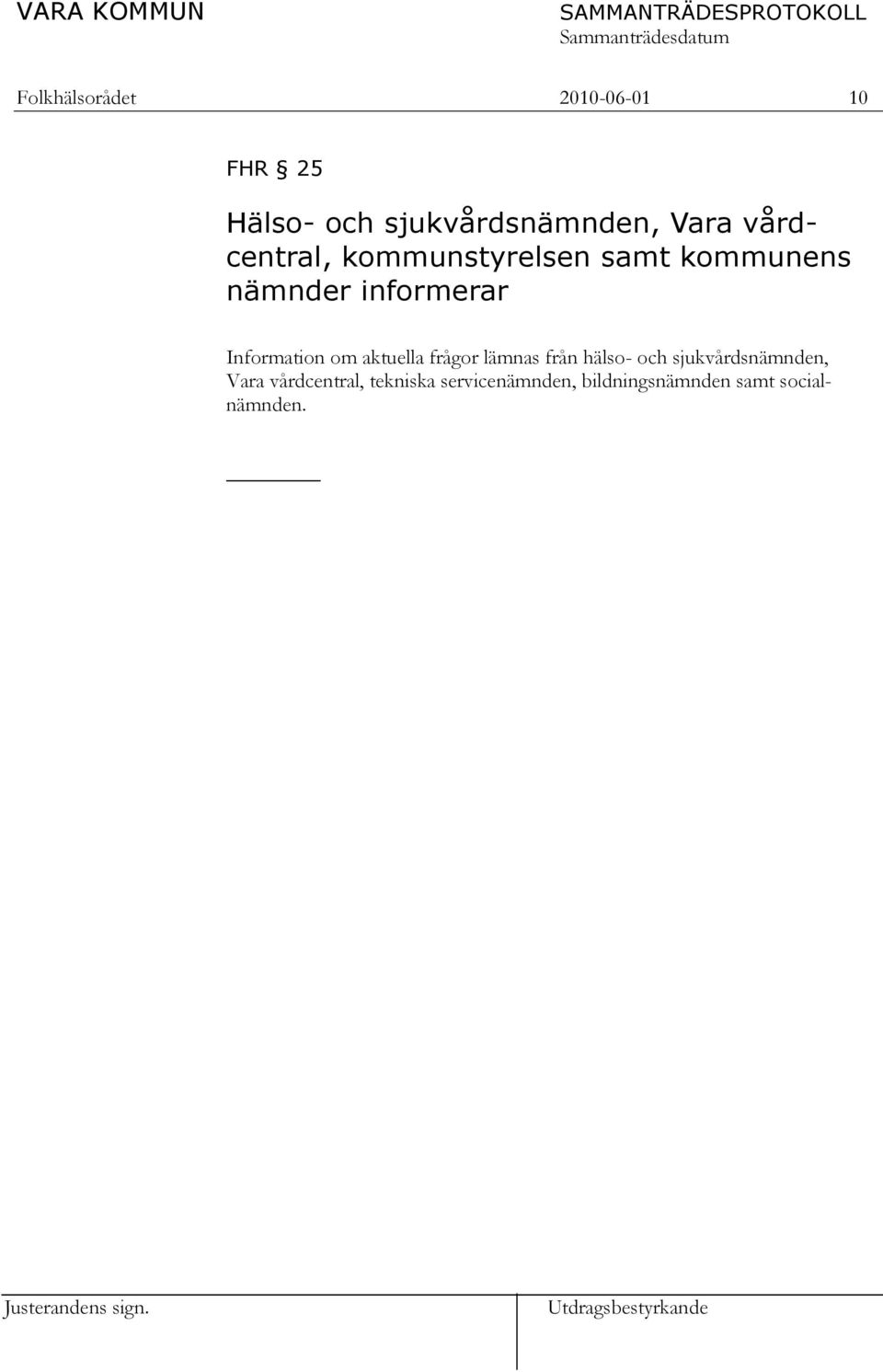 VARA KOMMUN

SAMMANTRÄDESPROTOKOLL
Sammanträdesdatum

Folkhälsorådet 2010-06-01 10

FHR § 25

Hälso- och sjukvårdsnämnden, Vara vårdcentral, kommunstyrelsen samt kommunens nämnder informerar

Information om aktuella frågor lämnas från hälso- och sjukvårdsnämnden, Vara vårdcentral, tekniska servicenämnden, bildningsnämnden samt socialnämnden.

Justerandens sign.

Utdragsbestyrkande